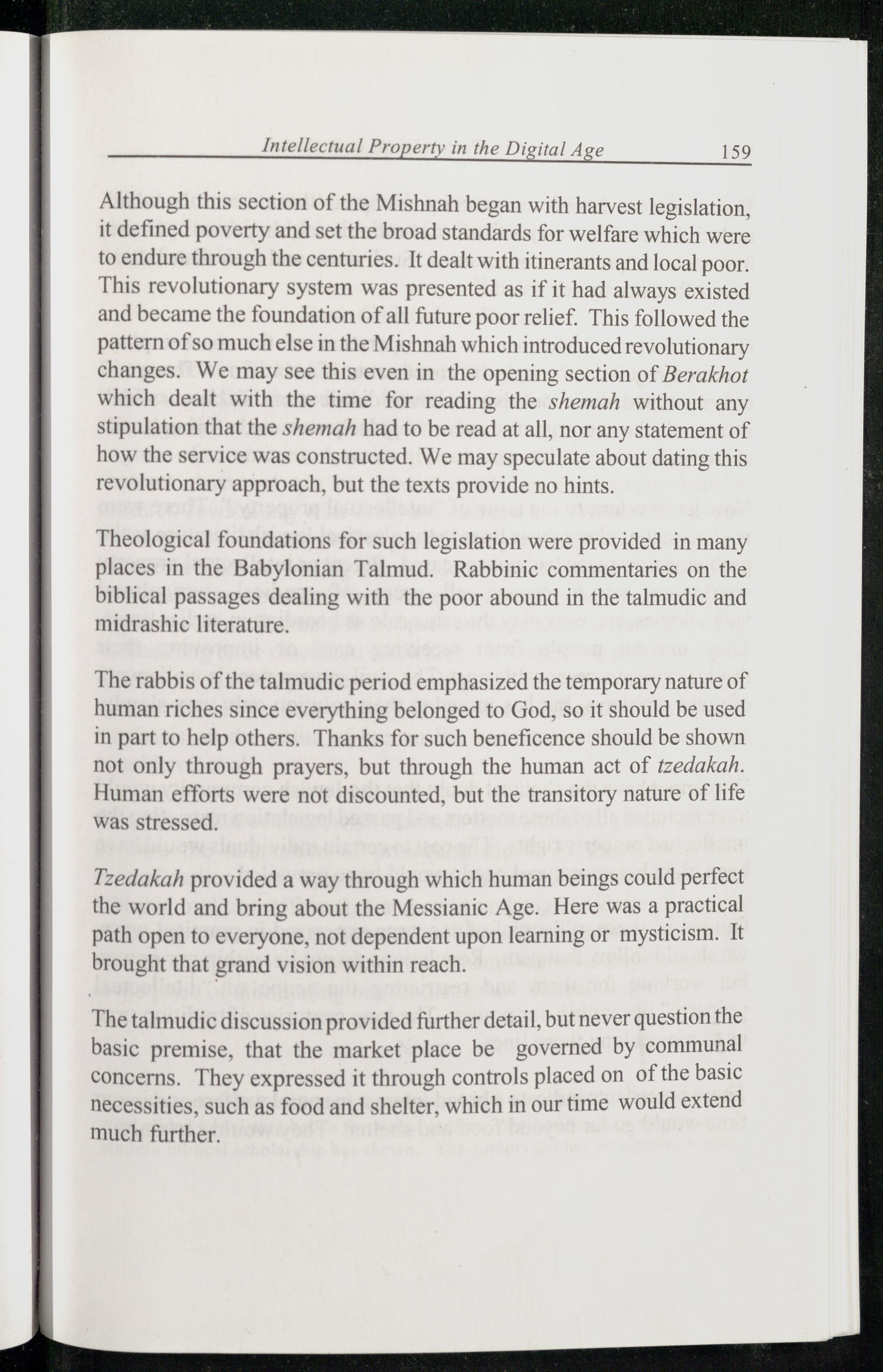 Intellectual Property in the Digital Age 159

Although this section of the Mishnah began with harvest legislation, it defined poverty and set the broad standards for welfare which were to endure through the centuries. It dealt with itinerants and local poor. This revolutionary system was presented as if it had always existed and became the foundation of all future poor relief. This followed the pattern of so much else in the Mishnah which introduced revolutionary changes. We may see this even in the opening section of Berakhot which dealt with the time for reading the shemah without any stipulation that the shemah had to be read at all, nor any statement of how the service was constructed. We may speculate about dating this revolutionary approach, but the texts provide no hints.

Theological foundations for such legislation were provided in many places in the Babylonian Talmud. Rabbinic commentaries on the biblical passages dealing with the poor abound in the talmudic and midrashic literature.

The rabbis of the talmudic period emphasized the temporary nature of human riches since everything belonged to God, so it should be used in part to help others. Thanks for such beneficence should be shown not only through prayers, but through the human act of tzedakah. Human efforts were not discounted, but the transitory nature of life was stressed.

Tzedakah provided a way through which human beings could perfect the world and bring about the Messianic Age. Here was a practical path open to everyone, not dependent upon learning or mysticism. It brought that grand vision within reach.

The talmudic discussion provided further detail, but never question the basic premise, that the market place be governed by communal concerns. They expressed it through controls placed on of the basic necessities, such as food and shelter, which in our time would extend much further.